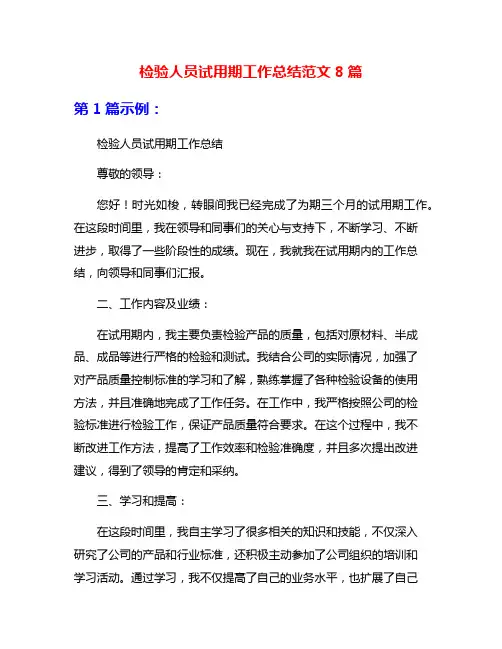 检验人员试用期工作总结范文 8 篇

第 1 篇示例：

检验人员试用期工作总结

尊敬的领导：

您好！时光如梭，转眼间我已经完成了为期三个月的试用期工作。在这段时间里，我在领导和同事们的关心与支持下，不断学习、不断进步，取得了一些阶段性的成绩。现在，我就我在试用期内的工作总结，向领导和同事们汇报。

二、工作内容及业绩：

在试用期内，我主要负责检验产品的质量，包括对原材料、半成品、成品等进行严格的检验和测试。我结合公司的实际情况，加强了对产品质量控制标准的学习和了解，熟练掌握了各种检验设备的使用方法，并且准确地完成了工作任务。在工作中，我严格按照公司的检验标准进行检验工作，保证产品质量符合要求。在这个过程中，我不断改进工作方法，提高了工作效率和检验准确度，并且多次提出改进建议，得到了领导的肯定和采纳。

三、学习和提高：

在这段时间里，我自主学习了很多相关的知识和技能，不仅深入研究了公司的产品和行业标准，还积极主动参加了公司组织的培训和学习活动。通过学习，我不仅提高了自己的业务水平，也扩展了自己